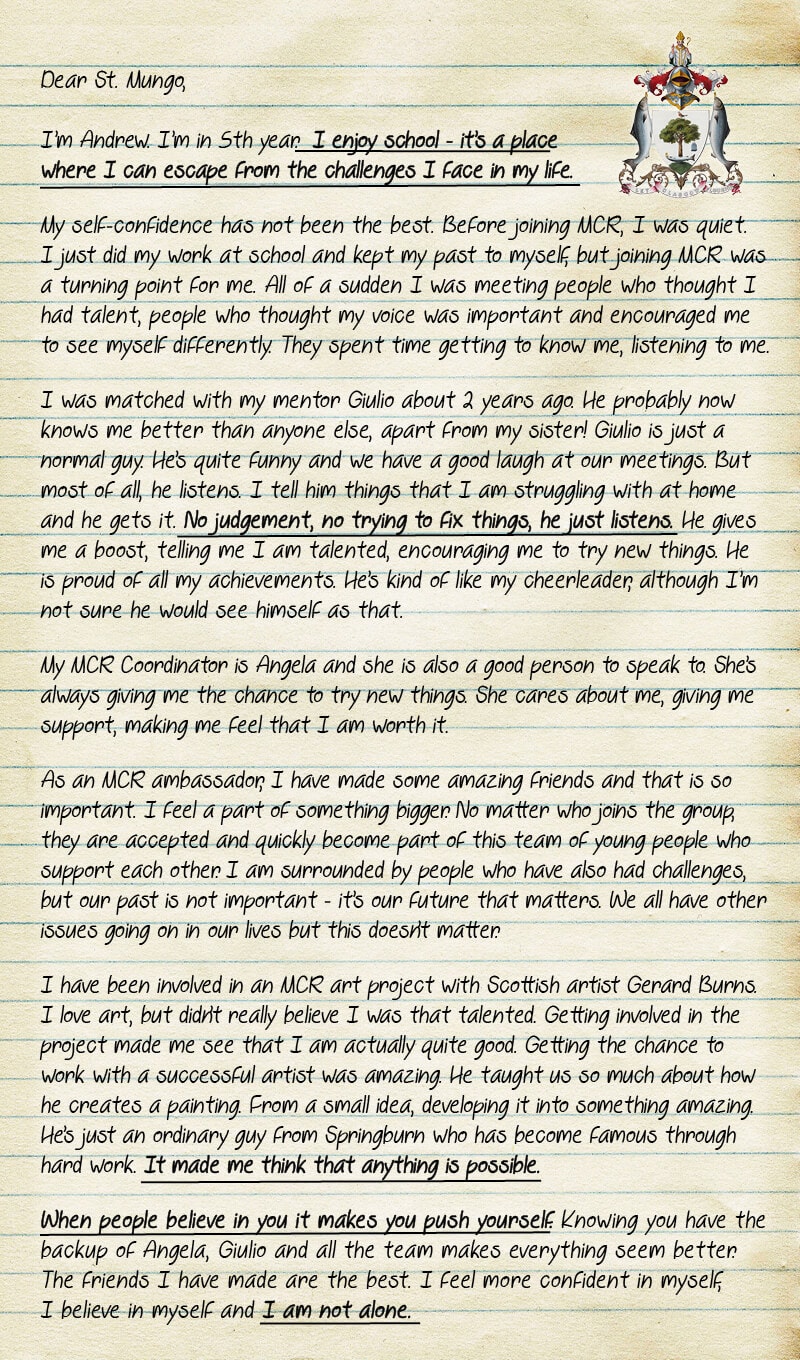 Dear St. Mungo,

I'm Andrew. I'm in 5th year. I enjoy school - it's a place where I can escape from the challenges I face in my life.

My self-confidence has not been the best. Before joining MCR, I was quiet. I just did my work at school and kept my past to myself, but joining MCR was a turning point for me. All of a sudden I was meeting people who thought I had talent, people who thought my voice was important and encouraged me to see myself differently. They spent time getting to know me, listening to me.

I was matched with my mentor Giulio about 2 years ago. He probably now knows me better than anyone else, apart from my sister! Giulio is just a normal guy. He's quite funny and we have a good laugh at our meetings. But most of all, he listens. I tell him things that I am struggling with at home and he gets it. No judgement, no trying to fix things, he just listens. He gives me a boost, telling me I am talented, encouraging me to try new things. He is proud of all my achievements. He's kind of like my cheerleader, although I'm not sure he would see himself as that.

My MCR Coordinator is Angela and she is also a good person to speak to. She's always giving me the chance to try new things. She cares about me, giving me support, making me feel that I am worth it.

As an MCR ambassador, I have made some amazing friends and that is so important. I feel a part of something bigger. No matter who joins the group, they are accepted and quickly become part of this team of young people who support each other. I am surrounded by people who have also had challenges, but our past is not important - it's our future that matters. We all have other issues going on in our lives but this doesn't matter.

I have been involved in an MCR art project with Scottish artist Gerard Burns. I love art, but didn't really believe I was that talented. Getting involved in the project made me see that I am actually quite good. Getting the chance to work with a successful artist was amazing. He taught us so much about how he creates a painting. From a small idea, developing it into something amazing. He's just an ordinary guy from Springburn who has become famous through hard work. It made me think that anything is possible.

When people believe in you it makes you push yourself. Knowing you have the backup of Angela, Giulio and all the team makes everything seem better. The friends I have made are the best. I feel more confident in myself, I believe in myself and I am not alone.